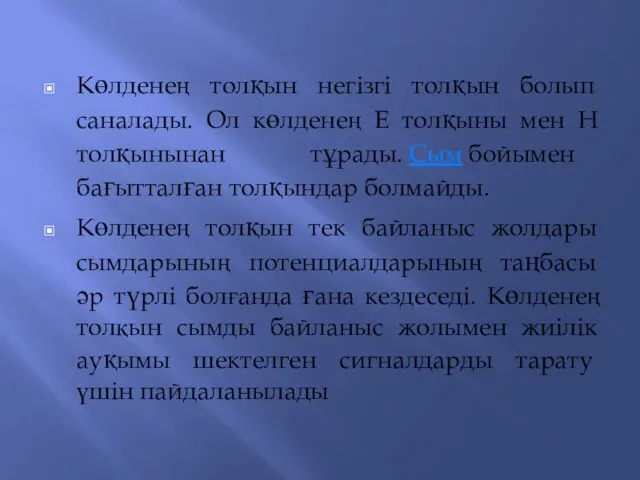 Көлденең толқын негізгі толқын болып саналады. Ол көлденең Е толқыны мен Н толқынынан тұрады. Сым бойымен бағытталған толқындар болмайды.

Көлденең толқын тек байланыс жолдары сымдарының потенциалдарының таңбасы әр түрлі болғанда ғана кездеседі. Көлденең толқын сымды байланыс жолымен жиілік ауқымы шектелген сигналдарды тарату үшін пайдаланылады